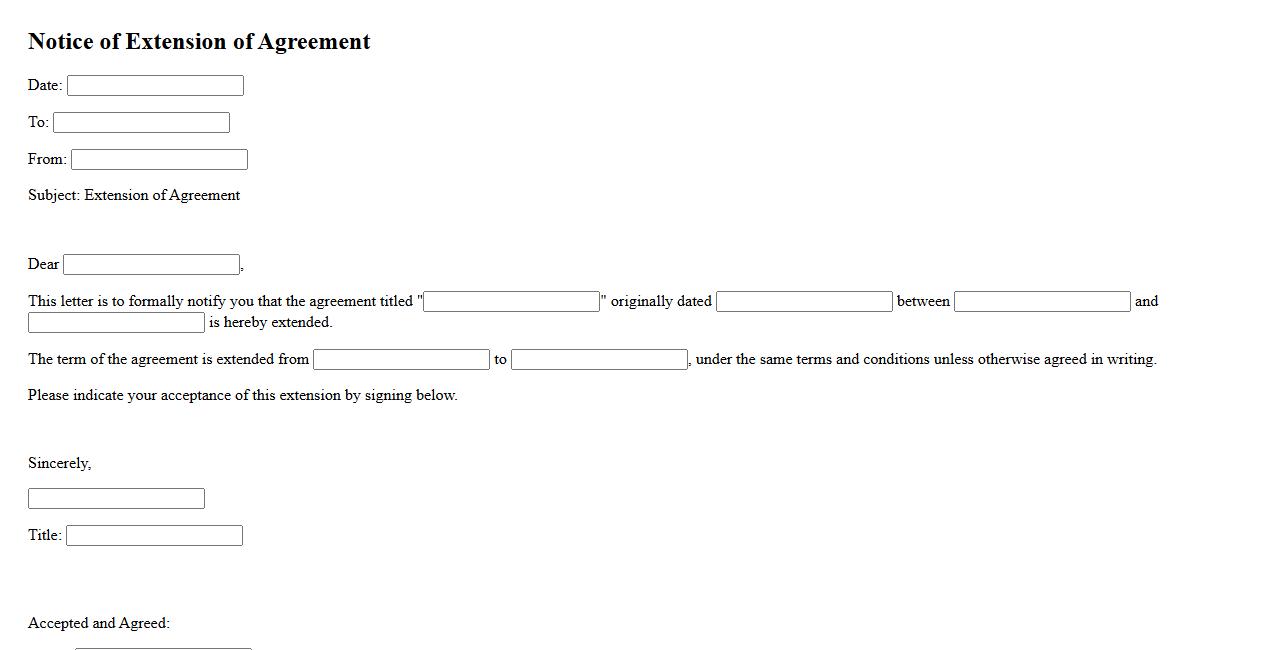 Notice of Extension of Agreement

Date:

To:

From:

Subject: Extension of Agreement

Dear ,

This letter is to formally notify you that the agreement titled "" originally dated between and is hereby extended.

The term of the agreement is extended from to , under the same terms and conditions unless otherwise agreed in writing.

Please indicate your acceptance of this extension by signing below.

Sincerely,

Title:

Accepted and Agreed: